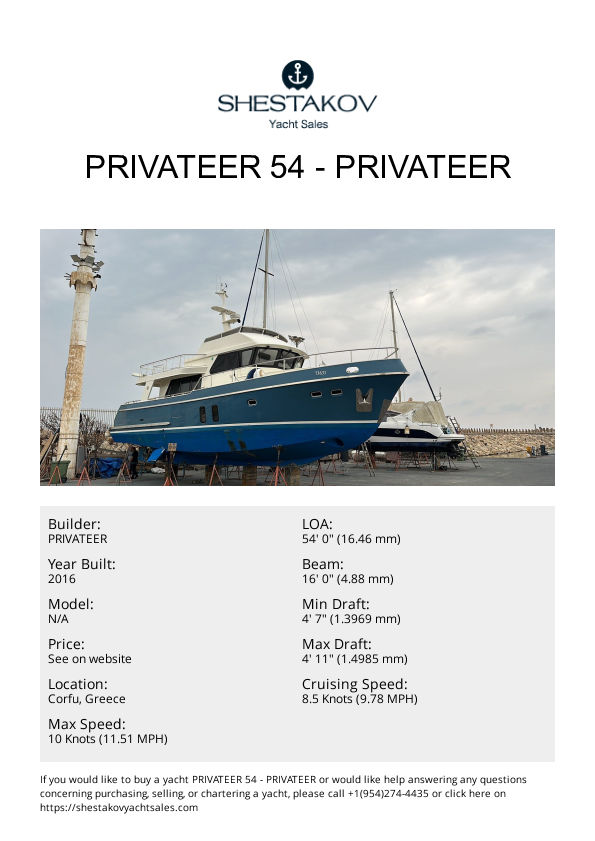 SHESTAKOV
Yacht Sales

PRIVATEER 54 - PRIVATEER

Builder:
PRIVATEER

Year Built:
2016

Model:
N/A

Price:
See on website

Location:
Corfu, Greece

Max Speed:
10 Knots (11.51 MPH)

LOA:
54' 0" (16.46 mm)

Beam:
16' 0" (4.88 mm)

Min Draft:
4' 7" (1.3969 mm)

Max Draft:
4' 11" (1.4985 mm)

Cruising Speed:
8.5 Knots (9.78 MPH)

If you would like to buy a yacht PRIVATEER 54 - PRIVATEER or would like help answering any questions concerning purchasing, selling, or chartering a yacht, please call +1(954)274-4435 or click here on https://shestakovyachtsales.com